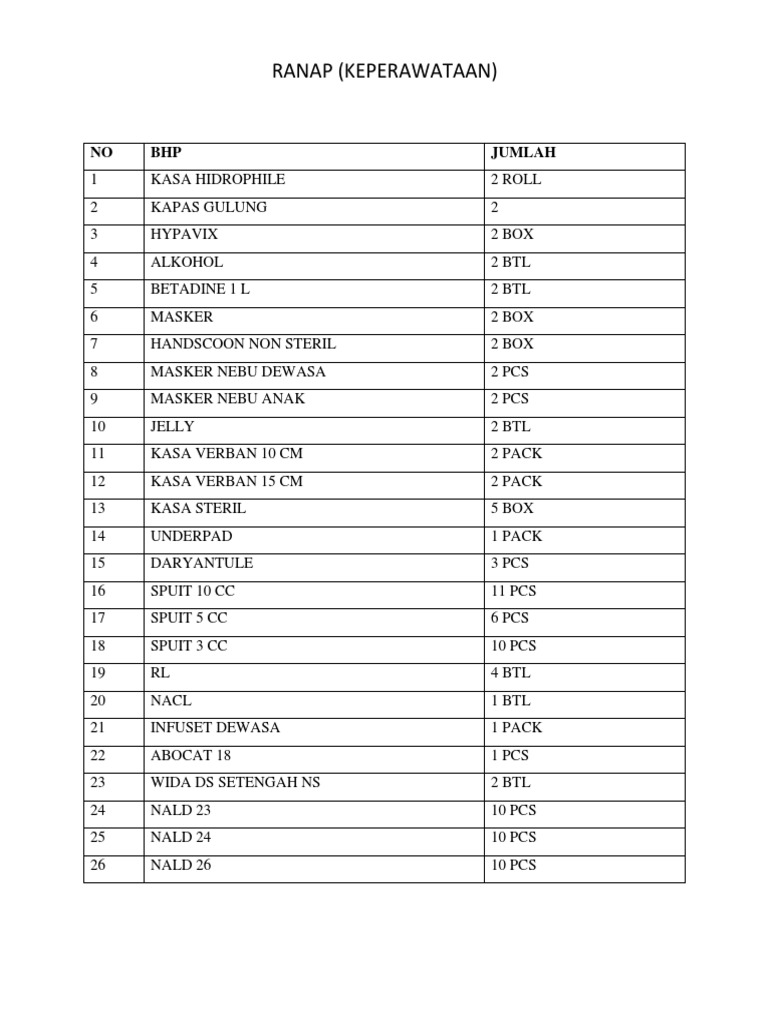 RANAP (KEPERAWATAAN)

| NO | BHP | JUMLAH |
|---|---|---|
| 1 | KASA HIDROPHILE | 2 ROLL |
| 2 | KAPAS GULUNG | 2 |
| 3 | HYPAVIX | 2 BOX |
| 4 | ALKOHOL | 2 BTL |
| 5 | BETADINE 1 L | 2 BTL |
| 6 | MASKER | 2 BOX |
| 7 | HANDSCOON NON STERIL | 2 BOX |
| 8 | MASKER NEBU DEWASA | 2 PCS |
| 9 | MASKER NEBU ANAK | 2 PCS |
| 10 | JELLY | 2 BTL |
| 11 | KASA VERBAN 10 CM | 2 PACK |
| 12 | KASA VERBAN 15 CM | 2 PACK |
| 13 | KASA STERIL | 5 BOX |
| 14 | UNDERPAD | 1 PACK |
| 15 | DARYANTULE | 3 PCS |
| 16 | SPUIT 10 CC | 11 PCS |
| 17 | SPUIT 5 CC | 6 PCS |
| 18 | SPUIT 3 CC | 10 PCS |
| 19 | RL | 4 BTL |
| 20 | NACL | 1 BTL |
| 21 | INFUSET DEWASA | 1 PACK |
| 22 | ABOCAT 18 | 1 PCS |
| 23 | WIDA DS SETENGAH NS | 2 BTL |
| 24 | NALD 23 | 10 PCS |
| 25 | NALD 24 | 10 PCS |
| 26 | NALD 26 | 10 PCS |